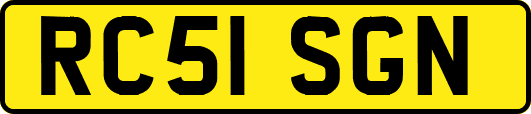 RC51 SGN